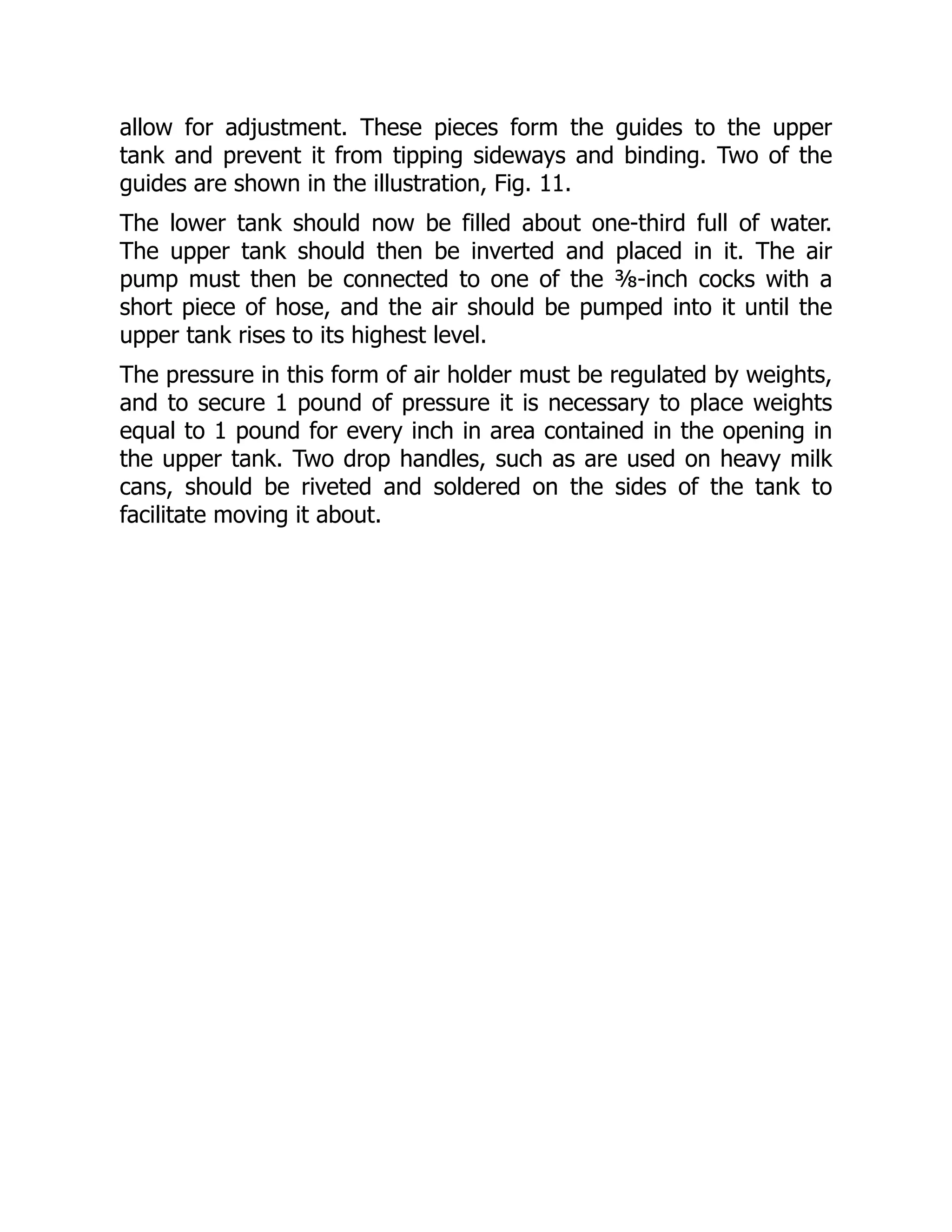 allow for adjustment. These pieces form the guides to the upper tank and prevent it from tipping sideways and binding. Two of the guides are shown in the illustration, Fig. 11.

The lower tank should now be filled about one-third full of water. The upper tank should then be inverted and placed in it. The air pump must then be connected to one of the $\frac{3}{8}$-inch cocks with a short piece of hose, and the air should be pumped into it until the upper tank rises to its highest level.

The pressure in this form of air holder must be regulated by weights, and to secure 1 pound of pressure it is necessary to place weights equal to 1 pound for every inch in area contained in the opening in the upper tank. Two drop handles, such as are used on heavy milk cans, should be riveted and soldered on the sides of the tank to facilitate moving it about.